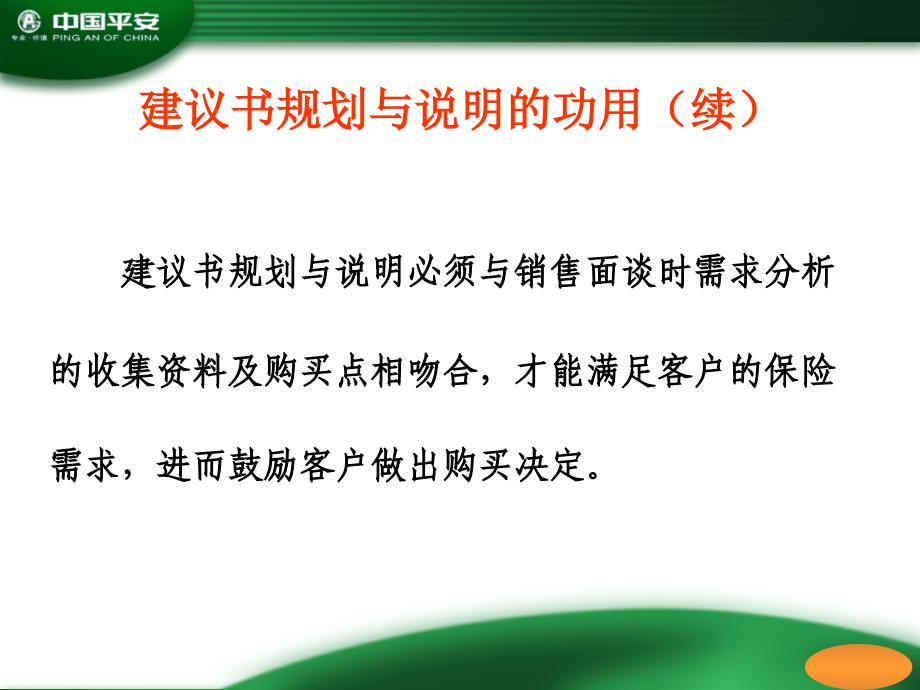 中国平安
专业·价值 PING AN OF CHINA

建议书规划与说明的功用（续）

建议书规划与说明必须与销售面谈时需求分析的收集资料及购买点相吻合，才能满足客户的保险需求，进而鼓励客户做出购买决定。